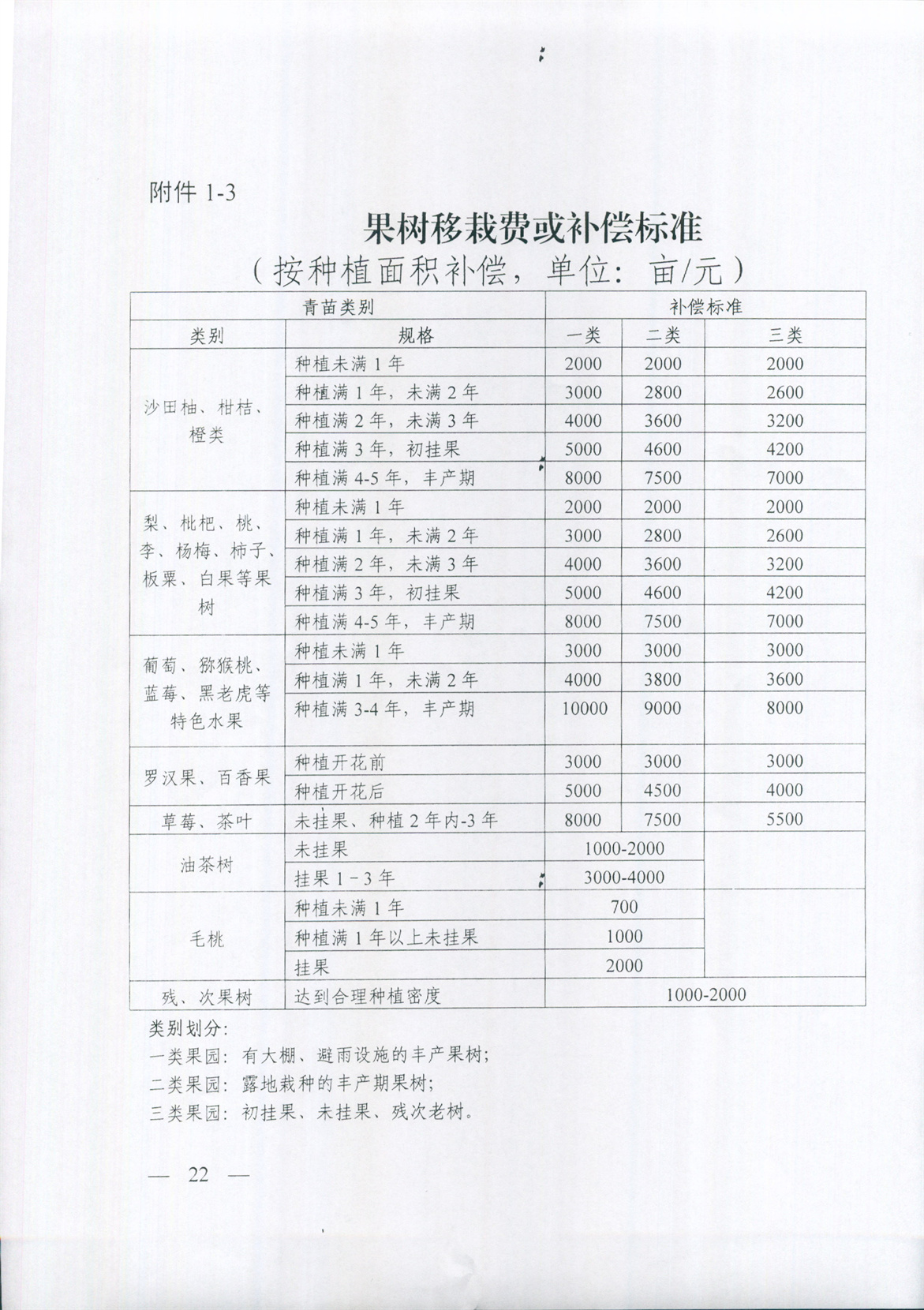 附件 1-3

果树移栽费或补偿标准

（按种植面积补偿，单位：亩/元）

| 青苗类别 | | 补偿标准 | | |
|---|---|---|---|---|
| 类别 | 规格 | 一类 | 二类 | 三类 |
| 沙田柚、柑桔、橙类 | 种植未满 1 年 | 2000 | 2000 | 2000 |
| | 种植满 1 年，未满 2 年 | 3000 | 2800 | 2600 |
| | 种植满 2 年，未满 3 年 | 4000 | 3600 | 3200 |
| | 种植满 3 年，初挂果 | 5000 | 4600 | 4200 |
| | 种植满 4-5 年，丰产期 | 8000 | 7500 | 7000 |
| 梨、枇杷、桃、李、杨梅、柿子、板栗、白果等果树 | 种植未满 1 年 | 2000 | 2000 | 2000 |
| | 种植满 1 年，未满 2 年 | 3000 | 2800 | 2600 |
| | 种植满 2 年，未满 3 年 | 4000 | 3600 | 3200 |
| | 种植满 3 年，初挂果 | 5000 | 4600 | 4200 |
| | 种植满 4-5 年，丰产期 | 8000 | 7500 | 7000 |
| 葡萄、猕猴桃、蓝莓、黑老虎等特色水果 | 种植未满 1 年 | 3000 | 3000 | 3000 |
| | 种植满 1 年，未满 2 年 | 4000 | 3800 | 3600 |
| | 种植满 3-4 年，丰产期 | 10000 | 9000 | 8000 |
| 罗汉果、百香果 | 种植开花前 | 3000 | 3000 | 3000 |
| | 种植开花后 | 5000 | 4500 | 4000 |
| 草莓、茶叶 | 未挂果、种植 2 年内-3 年 | 8000 | 7500 | 5500 |
| 油茶树 | 未挂果 | 1000-2000 | | |
| | 挂果 1－3 年 | 3000-4000 | | |
| 毛桃 | 种植未满 1 年 | 700 | | |
| | 种植满 1 年以上未挂果 | 1000 | | |
| | 挂果 | 2000 | | |
| 残、次果树 | 达到合理种植密度 | 1000-2000 | | |

类别划分：
一类果园：有大棚、避雨设施的丰产果树；
二类果园：露地栽种的丰产期果树；
三类果园：初挂果、未挂果、残次老树。

— 22 —